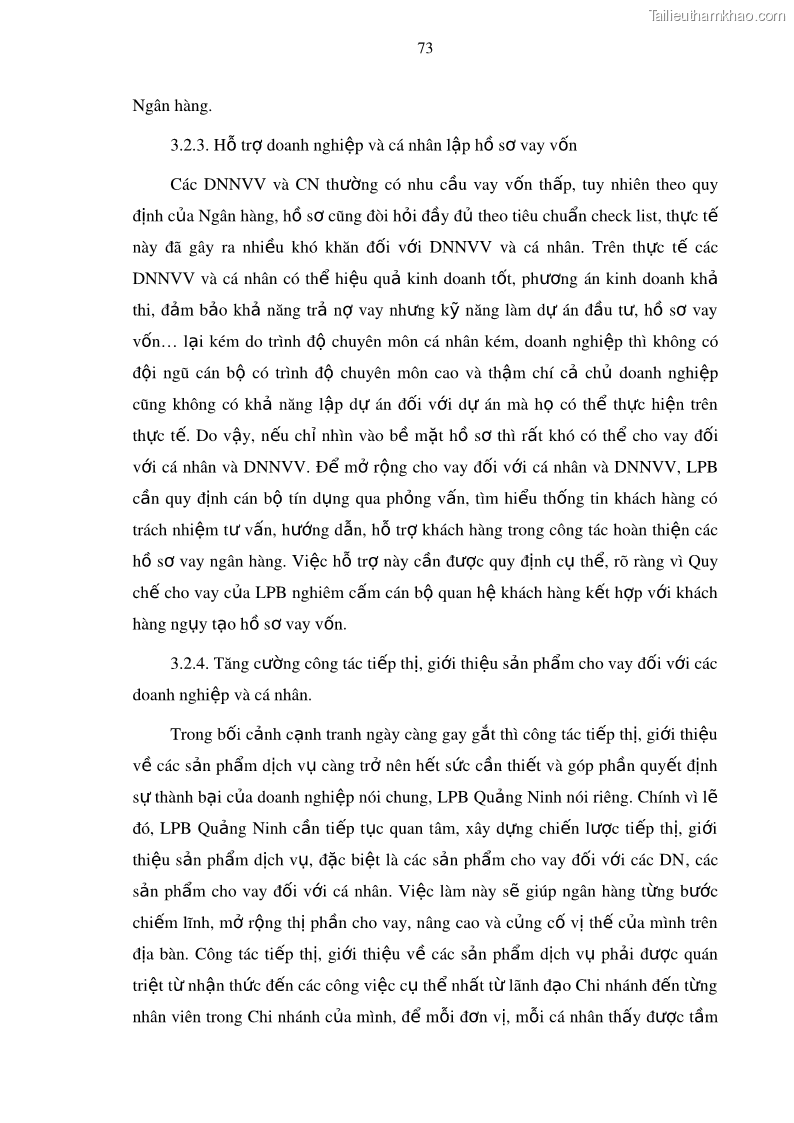 Tailieuthamkhao.com

73

Ngân hàng.

3.2.3. Hỗ trợ doanh nghiệp và cá nhân lập hồ sơ vay vốn

Các DNNVV và CN thường có nhu cầu vay vốn thấp, tuy nhiên theo quy định của Ngân hàng, hồ sơ cũng đòi hỏi đầy đủ theo tiêu chuẩn check list, thực tế này đã gây ra nhiều khó khăn đối với DNNVV và cá nhân. Trên thực tế các DNNVV và cá nhân có thể hiệu quả kinh doanh tốt, phương án kinh doanh khả thi, đảm bảo khả năng trả nợ vay nhưng kỹ năng làm dự án đầu tư, hồ sơ vay vốn… lại kém do trình độ chuyên môn cá nhân kém, doanh nghiệp thì không có đội ngũ cán bộ có trình độ chuyên môn cao và thậm chí cả chủ doanh nghiệp cũng không có khả năng lập dự án đối với dự án mà họ có thể thực hiện trên thực tế. Do vậy, nếu chỉ nhìn vào bề mặt hồ sơ thì rất khó có thể cho vay đối với cá nhân và DNNVV. Để mở rộng cho vay đối với cá nhân và DNNVV, LPB cần quy định cán bộ tín dụng qua phỏng vấn, tìm hiểu thống tin khách hàng có trách nhiệm tư vấn, hướng dẫn, hỗ trợ khách hàng trong công tác hoàn thiện các hồ sơ vay ngân hàng. Việc hỗ trợ này cần được quy định cụ thể, rõ ràng vì Quy chế cho vay của LPB nghiêm cấm cán bộ quan hệ khách hàng kết hợp với khách hàng ngụy tạo hồ sơ vay vốn.

3.2.4. Tăng cường công tác tiếp thị, giới thiệu sản phẩm cho vay đối với các doanh nghiệp và cá nhân.

Trong bối cảnh cạnh tranh ngày càng gay gắt thì công tác tiếp thị, giới thiệu về các sản phẩm dịch vụ càng trở nên hết sức cần thiết và góp phần quyết định sự thành bại của doanh nghiệp nói chung, LPB Quảng Ninh nói riêng. Chính vì lẽ đó, LPB Quảng Ninh cần tiếp tục quan tâm, xây dựng chiến lược tiếp thị, giới thiệu sản phẩm dịch vụ, đặc biệt là các sản phẩm cho vay đối với các DN, các sản phẩm cho vay đối với cá nhân. Việc làm này sẽ giúp ngân hàng từng bước chiếm lĩnh, mở rộng thị phần cho vay, nâng cao và củng cố vị thế của mình trên địa bàn. Công tác tiếp thị, giới thiệu về các sản phẩm dịch vụ phải được quán triệt từ nhận thức đến các công việc cụ thể nhất từ lãnh đạo Chi nhánh đến từng nhân viên trong Chi nhánh của mình, để mỗi đơn vị, mỗi cá nhân thấy được tầm